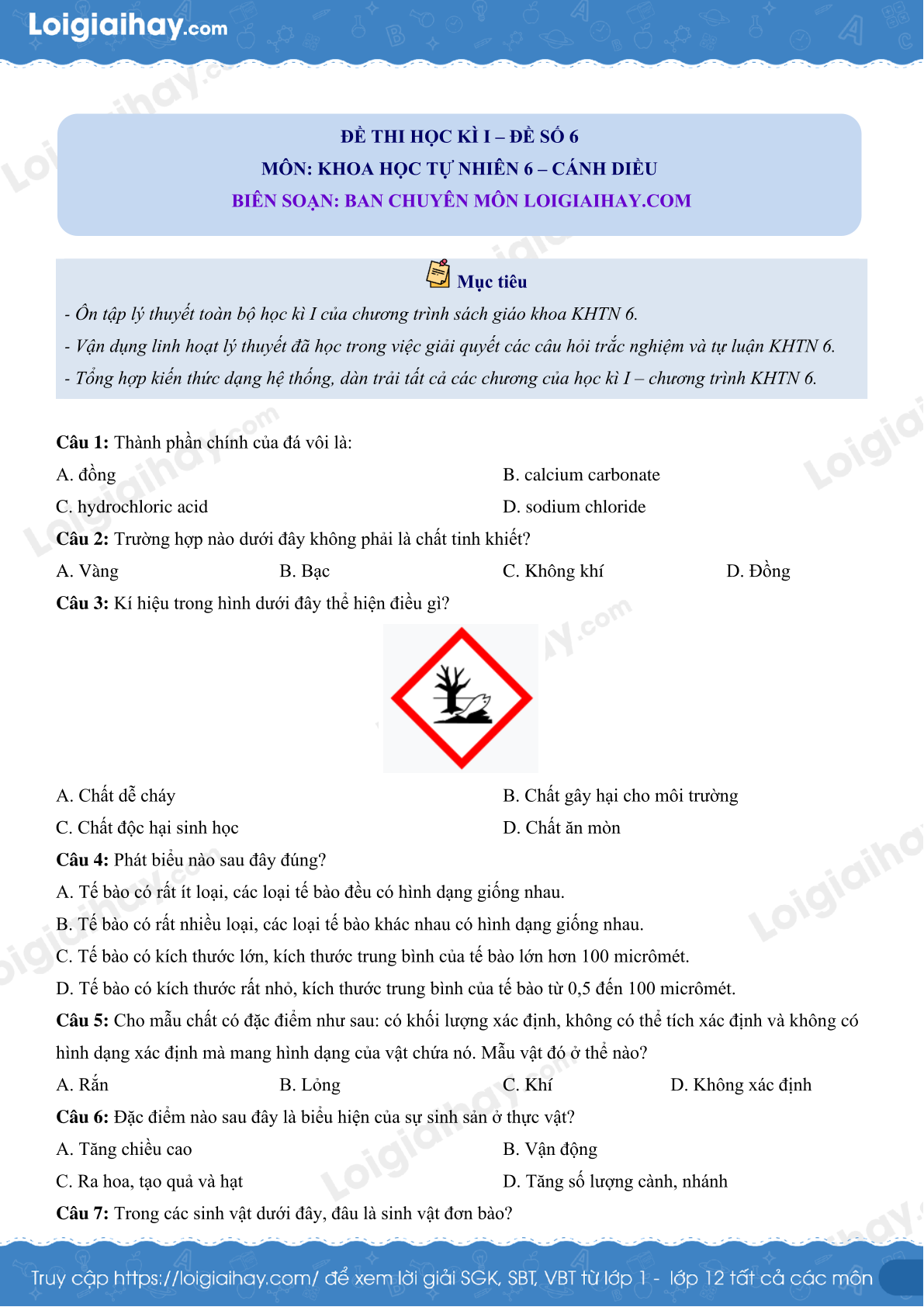 Loigiaihay.com

ĐỀ THI HỌC KÌ I – ĐỀ SỐ 6
MÔN: KHOA HỌC TỰ NHIÊN 6 – CÁNH DIỀU
BIÊN SOẠN: BAN CHUYÊN MÔN LOIGIAIHAY.COM

Mục tiêu

- Ôn tập lý thuyết toàn bộ học kì I của chương trình sách giáo khoa KHTN 6.
- Vận dụng linh hoạt lý thuyết đã học trong việc giải quyết các câu hỏi trắc nghiệm và tự luận KHTN 6.
- Tổng hợp kiến thức dạng hệ thống, dàn trải tất cả các chương của học kì I – chương trình KHTN 6.

Câu 1: Thành phần chính của đá vôi là:

A. đồng
B. calcium carbonate
C. hydrochloric acid
D. sodium chloride

Câu 2: Trường hợp nào dưới đây không phải là chất tinh khiết?

A. Vàng
B. Bạc
C. Không khí
D. Đồng

Câu 3: Kí hiệu trong hình dưới đây thể hiện điều gì?

A. Chất dễ cháy
B. Chất gây hại cho môi trường
C. Chất độc hại sinh học
D. Chất ăn mòn

Câu 4: Phát biểu nào sau đây đúng?

A. Tế bào có rất ít loại, các loại tế bào đều có hình dạng giống nhau.
B. Tế bào có rất nhiều loại, các loại tế bào khác nhau có hình dạng giống nhau.
C. Tế bào có kích thước lớn, kích thước trung bình của tế bào lớn hơn 100 micrômét.
D. Tế bào có kích thước rất nhỏ, kích thước trung bình của tế bào từ 0,5 đến 100 micrômét.

Câu 5: Cho mẫu chất có đặc điểm như sau: có khối lượng xác định, không có thể tích xác định và không có hình dạng xác định mà mang hình dạng của vật chứa nó. Mẫu vật đó ở thể nào?

A. Rắn
B. Lỏng
C. Khí
D. Không xác định

Câu 6: Đặc điểm nào sau đây là biểu hiện của sự sinh sản ở thực vật?

A. Tăng chiều cao
B. Vận động
C. Ra hoa, tạo quả và hạt
D. Tăng số lượng cành, nhánh

Câu 7: Trong các sinh vật dưới đây, đâu là sinh vật đơn bào?

Truy cập https://loigiaihay.com/ để xem lời giải SGK, SBT, VBT từ lớp 1 - lớp 12 tất cả các môn

Loigiaihay.com